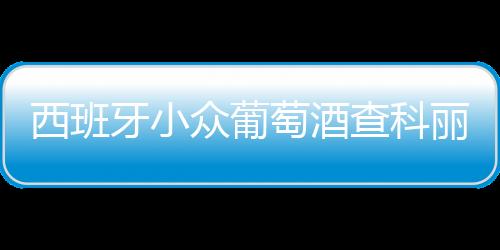 西班牙小众葡萄酒查科丽